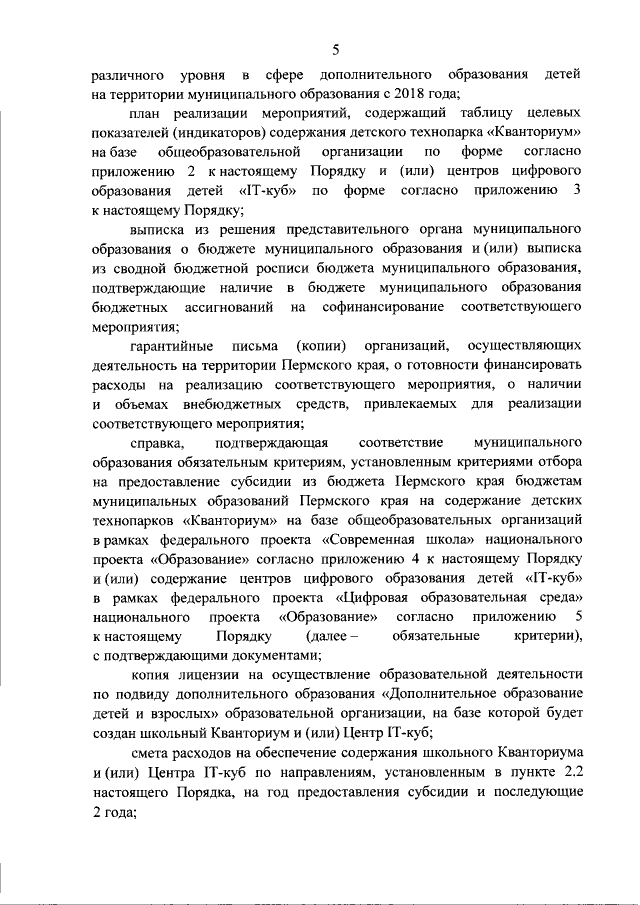 5

различного уровня в сфере дополнительного образования детей на территории муниципального образования с 2018 года;

план реализации мероприятий, содержащий таблицу целевых показателей (индикаторов) содержания детского технопарка «Кванториум» на базе общеобразовательной организации по форме согласно приложению 2 к настоящему Порядку и (или) центров цифрового образования детей «IT-куб» по форме согласно приложению 3 к настоящему Порядку;

выписка из решения представительного органа муниципального образования о бюджете муниципального образования и (или) выписка из сводной бюджетной росписи бюджета муниципального образования, подтверждающие наличие в бюджете муниципального образования бюджетных ассигнований на софинансирование соответствующего мероприятия;

гарантийные письма (копии) организаций, осуществляющих деятельность на территории Пермского края, о готовности финансировать расходы на реализацию соответствующего мероприятия, о наличии и объемах внебюджетных средств, привлекаемых для реализации соответствующего мероприятия;

справка, подтверждающая соответствие муниципального образования обязательным критериям, установленным критериями отбора на предоставление субсидии из бюджета Пермского края бюджетам муниципальных образований Пермского края на содержание детских технопарков «Кванториум» на базе общеобразовательных организаций в рамках федерального проекта «Современная школа» национального проекта «Образование» согласно приложению 4 к настоящему Порядку и (или) содержание центров цифрового образования детей «IT-куб» в рамках федерального проекта «Цифровая образовательная среда» национального проекта «Образование» согласно приложению 5 к настоящему Порядку (далее – обязательные критерии), с подтверждающими документами;

копия лицензии на осуществление образовательной деятельности по подвиду дополнительного образования «Дополнительное образование детей и взрослых» образовательной организации, на базе которой будет создан школьный Кванториум и (или) Центр IT-куб;

смета расходов на обеспечение содержания школьного Кванториума и (или) Центра IT-куб по направлениям, установленным в пункте 2.2 настоящего Порядка, на год предоставления субсидии и последующие 2 года;